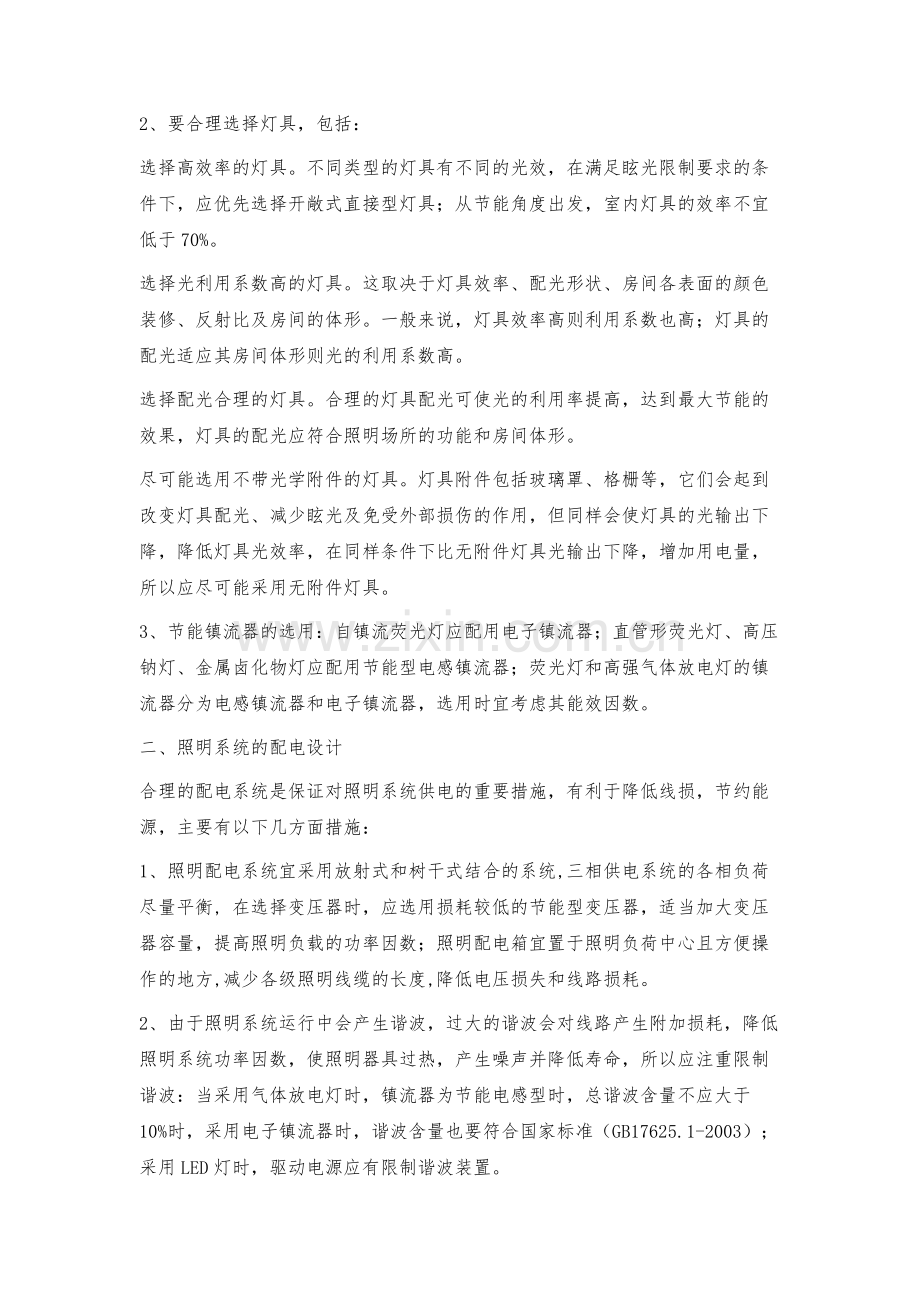 2、要合理选择灯具，包括：

选择高效率的灯具。不同类型的灯具有不同的光效，在满足眩光限制要求的条件下，应优先选择开敞式直接型灯具；从节能角度出发，室内灯具的效率不宜低于70%。

选择光利用系数高的灯具。这取决于灯具效率、配光形状、房间各表面的颜色装修、反射比及房间的体形。一般来说，灯具效率高则利用系数也高；灯具的配光适应其房间体形则光的利用系数高。

选择配光合理的灯具。合理的灯具配光可使光的利用率提高，达到最大节能的效果，灯具的配光应符合照明场所的功能和房间体形。

尽可能选用不带光学附件的灯具。灯具附件包括玻璃罩、格栅等，它们会起到改变灯具配光、减少眩光及免受外部损伤的作用，但同样会使灯具的光输出下降，降低灯具光效率，在同样条件下比无附件灯具光输出下降，增加用电量，所以应尽可能采用无附件灯具。

3、节能镇流器的选用：自镇流荧光灯应配用电子镇流器；直管形荧光灯、高压钠灯、金属卤化物灯应配用节能型电感镇流器；荧光灯和高强气体放电灯的镇流器分为电感镇流器和电子镇流器，选用时宜考虑其能效因数。

二、照明系统的配电设计

合理的配电系统是保证对照明系统供电的重要措施，有利于降低线损，节约能源，主要有以下几方面措施：

1、照明配电系统宜采用放射式和树干式结合的系统，三相供电系统的各相负荷尽量平衡，在选择变压器时，应选用损耗较低的节能型变压器，适当加大变压器容量，提高照明负载的功率因数；照明配电箱宜置于照明负荷中心且方便操作的地方,减少各级照明线缆的长度,降低电压损失和线路损耗。

2、由于照明系统运行中会产生谐波，过大的谐波会对线路产生附加损耗，降低照明系统功率因数，使照明器具过热，产生噪声并降低寿命，所以应注重限制谐波：当采用气体放电灯时，镇流器为节能电感型时，总谐波含量不应大于10%时，采用电子镇流器时，谐波含量也要符合国家标准（GB17625.1-2003）；采用LED灯时，驱动电源应有限制谐波装置。

www.zixin.com.cn